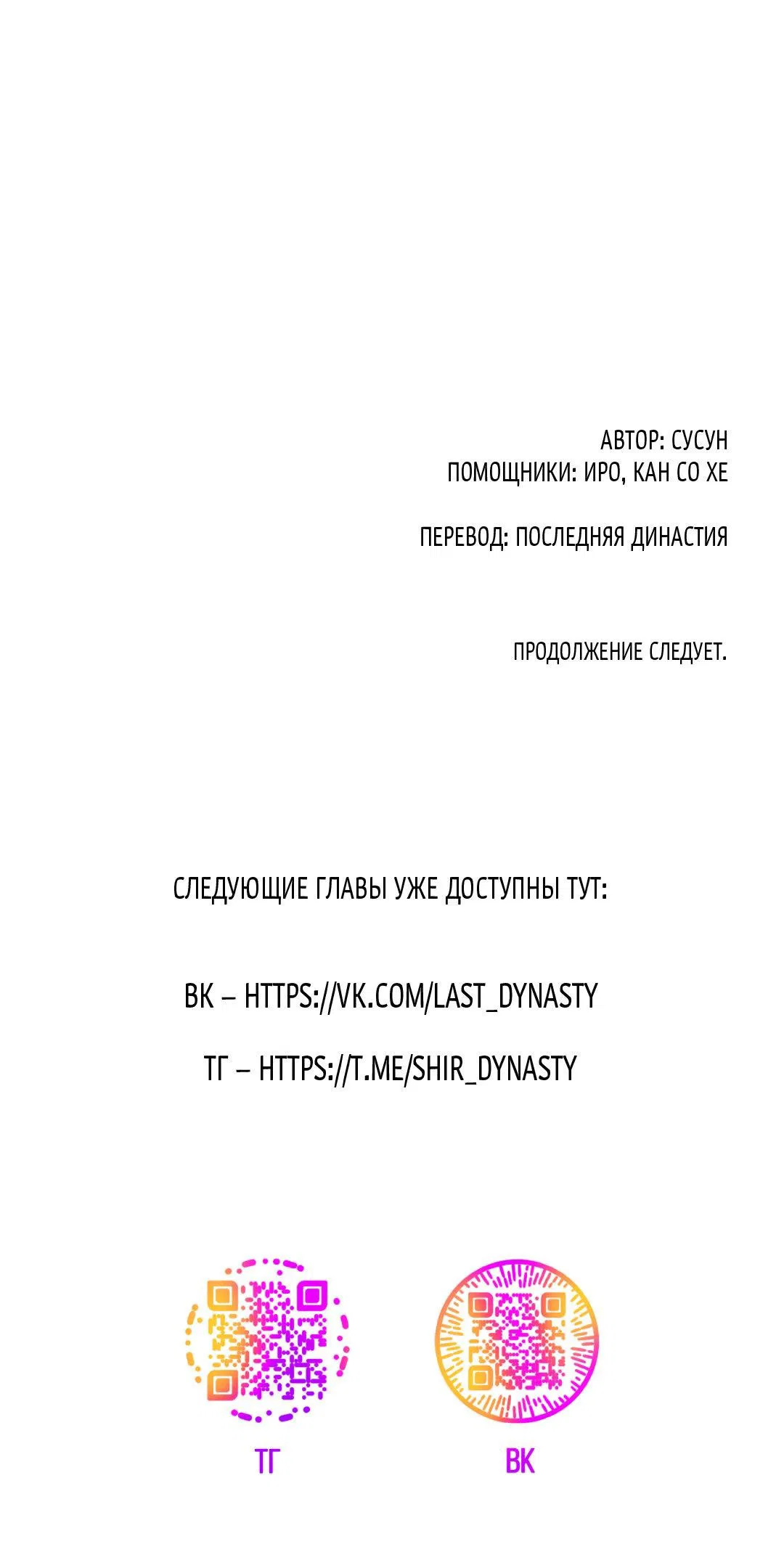 АВТОР: СУСУН
ПОМОЩНИКИ: ИРО, КАН СО ХЕ

ПЕРЕВОД: ПОСЛЕДНЯЯ ДИНАСТИЯ

ПРОДОЛЖЕНИЕ СЛЕДУЕТ.

СЛЕДУЮЩИЕ ГЛАВЫ УЖЕ ДОСТУПНЫ ТУТ:

ВК – HTTPS://VK.COM/LAST_DYNASTY

ТГ – HTTPS://T.ME/SHIR_DYNASTY

ТГ

ВК